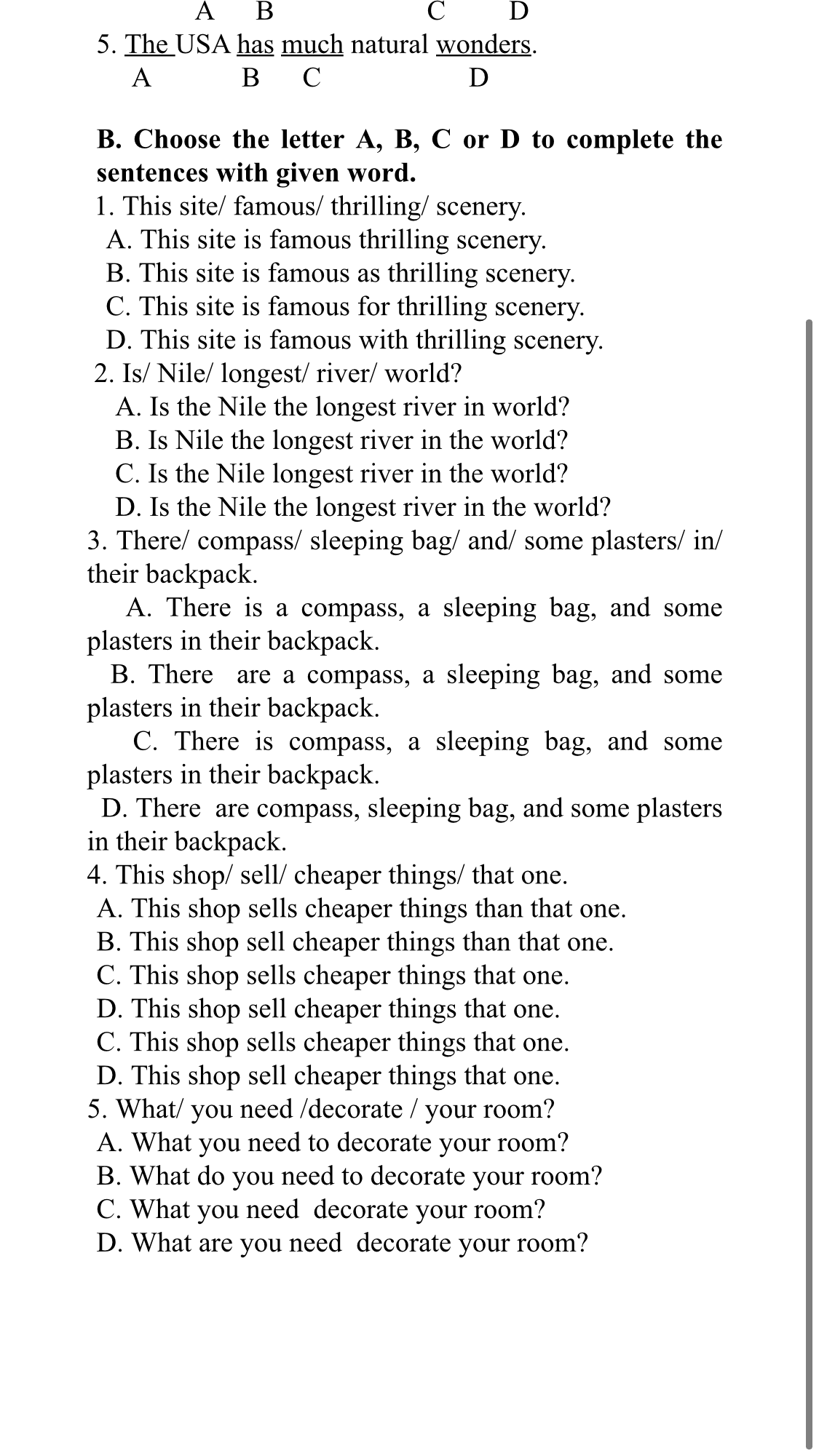 A B C D

5. The USA has much natural wonders.
A B C D

**B. Choose the letter A, B, C or D to complete the sentences with given word.**

1. This site/ famous/ thrilling/ scenery.
A. This site is famous thrilling scenery.
B. This site is famous as thrilling scenery.
C. This site is famous for thrilling scenery.
D. This site is famous with thrilling scenery.

2. Is/ Nile/ longest/ river/ world?
A. Is the Nile the longest river in world?
B. Is Nile the longest river in the world?
C. Is the Nile longest river in the world?
D. Is the Nile the longest river in the world?

3. There/ compass/ sleeping bag/ and/ some plasters/ in/ their backpack.
A. There is a compass, a sleeping bag, and some plasters in their backpack.
B. There are a compass, a sleeping bag, and some plasters in their backpack.
C. There is compass, a sleeping bag, and some plasters in their backpack.
D. There are compass, sleeping bag, and some plasters in their backpack.

4. This shop/ sell/ cheaper things/ that one.
A. This shop sells cheaper things than that one.
B. This shop sell cheaper things than that one.
C. This shop sells cheaper things that one.
D. This shop sell cheaper things that one.
C. This shop sells cheaper things that one.
D. This shop sell cheaper things that one.

5. What/ you need /decorate / your room?
A. What you need to decorate your room?
B. What do you need to decorate your room?
C. What you need decorate your room?
D. What are you need decorate your room?